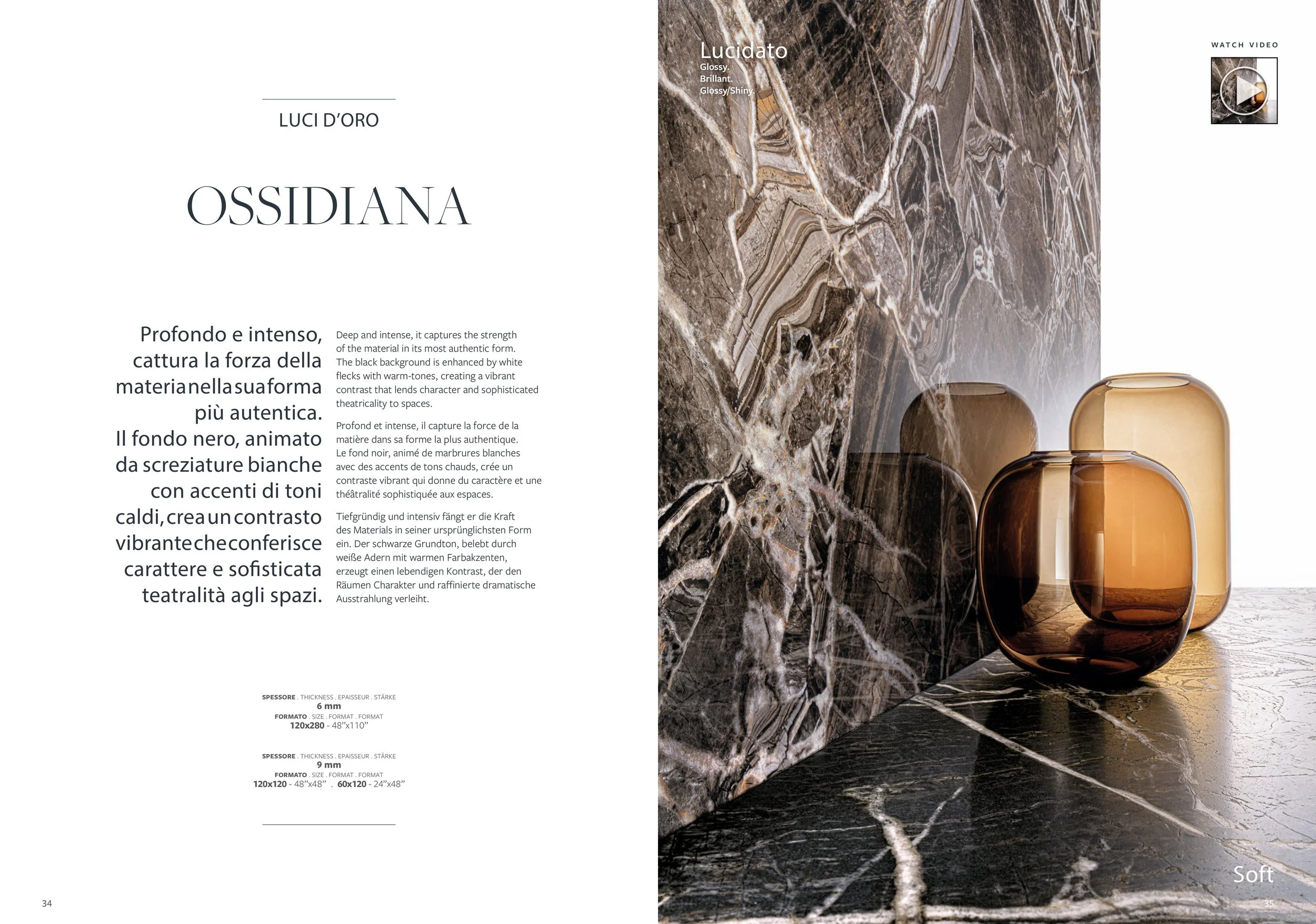 LUCI D'ORO

OSSIDIANA

Profondo e intenso, cattura la forza della materia nella sua forma più autentica. Il fondo nero, animato da screziature bianche con accenti di toni caldi, crea un contrasto vibrante che conferisce carattere e sofisticata teatralità agli spazi.

Deep and intense, it captures the strength of the material in its most authentic form. The black background is enhanced by white flecks with warm-tones, creating a vibrant contrast that lends character and sophisticated theatricality to spaces.

Profond et intense, il capture la force de la matière dans sa forme la plus authentique. Le fond noir, animé de marbrures blanches avec des accents de tons chauds, crée un contraste vibrant qui donne du caractère et une théâtralité sophistiquée aux espaces.

Tiefgründig und intensiv fängt er die Kraft des Materials in seiner ursprünglichsten Form ein. Der schwarze Grundton, belebt durch weiße Adern mit warmen Farbakzenten, erzeugt einen lebendigen Kontrast, der den Räumen Charakter und raffinierte dramatische Ausstrahlung verleiht.

SPESSORE . THICKNESS . EPAISSEUR . STÄRKE
6 mm
FORMATO . SIZE . FORMAT . FORMAT
120x280 - 48"x110"

SPESSORE . THICKNESS . EPAISSEUR . STÄRKE
9 mm
FORMATO . SIZE . FORMAT . FORMAT
120x120 - 48"x48" . 60x120 - 24"x48"

34

Lucidato
Glossy.
Brillant.
Glossy/Shiny.

WATCH VIDEO

Soft

35